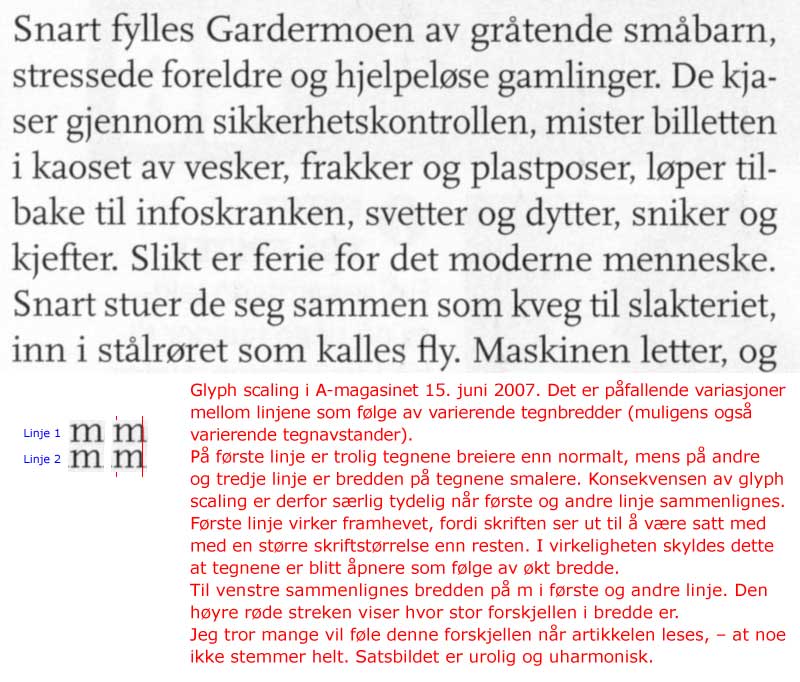 Snart fylles Gardermoen av gråtende småbarn, stressede foreldre og hjelpeløse gamlinger. De kjaser gjennom sikkerhetskontrollen, mister billetten i kaoset av vesker, frakker og plastposer, løper tilbake til infoskranken, svetter og dytter, sniker og kjefter. Slikt er ferie for det moderne menneske. Snart stuer de seg sammen som kveg til slakteriet, inn i stålrøret som kalles fly. Maskinen letter, og

Linje 1 m m
Linje 2 m m

Glyph scaling i A-magasinet 15. juni 2007. Det er påfallende variasjoner mellom linjene som følge av varierende tegnbredder (muligens også varierende tegnavstander).
På første linje er trolig tegnene breiere enn normalt, mens på andre og tredje linje er bredden på tegnene smalere. Konsekvensen av glyph scaling er derfor særlig tydelig når første og andre linje sammenlignes. Første linje virker framhevet, fordi skriften ser ut til å være satt med med en større skriftstørrelse enn resten. I virkeligheten skyldes dette at tegnene er blitt åpnere som følge av økt bredde.
Til venstre sammenlignes bredden på m i første og andre linje. Den høyre røde streken viser hvor stor forskjellen i bredde er.
Jeg tror mange vil føle denne forskjellen når artikkelen leses, – at noe ikke stemmer helt. Satsbildet er urolig og uharmonisk.